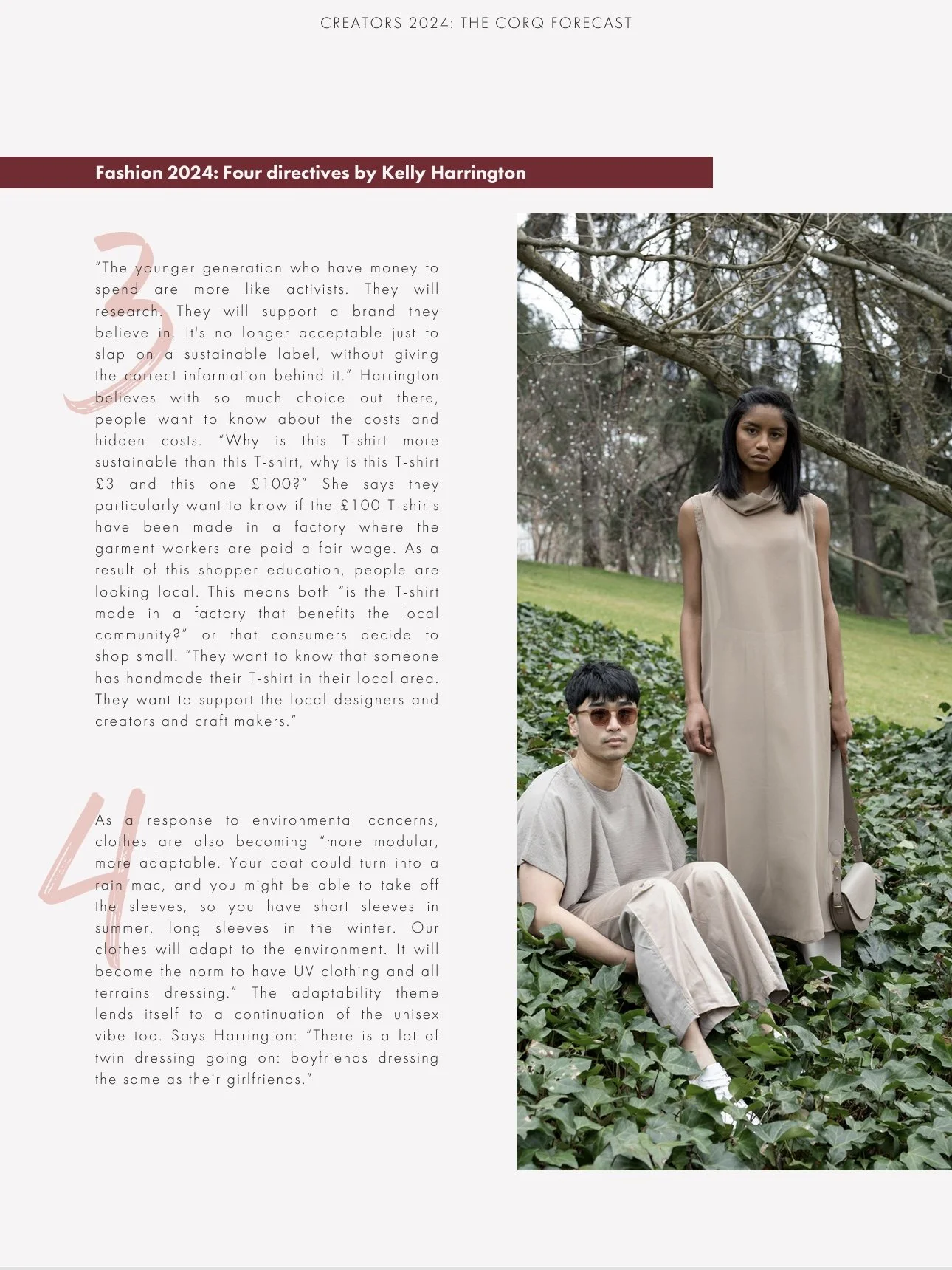 CREATORS 2024: THE CORQ FORECAST

Fashion 2024: Four directives by Kelly Harrington

3

"The younger generation who have money to spend are more like activists. They will research. They will support a brand they believe in. It's no longer acceptable just to slap on a sustainable label, without giving the correct information behind it." Harrington believes with so much choice out there, people want to know about the costs and hidden costs. "Why is this T-shirt more sustainable than this T-shirt, why is this T-shirt £3 and this one £100?" She says they particularly want to know if the £100 T-shirts have been made in a factory where the garment workers are paid a fair wage. As a result of this shopper education, people are looking local. This means both "is the T-shirt made in a factory that benefits the local community?" or that consumers decide to shop small. "They want to know that someone has handmade their T-shirt in their local area. They want to support the local designers and creators and craft makers."

4

As a response to environmental concerns, clothes are also becoming "more modular, more adaptable. Your coat could turn into a rain mac, and you might be able to take off the sleeves, so you have short sleeves in summer, long sleeves in the winter. Our clothes will adapt to the environment. It will become the norm to have UV clothing and all terrains dressing." The adaptability theme lends itself to a continuation of the unisex vibe too. Says Harrington: "There is a lot of twin dressing going on: boyfriends dressing the same as their girlfriends."